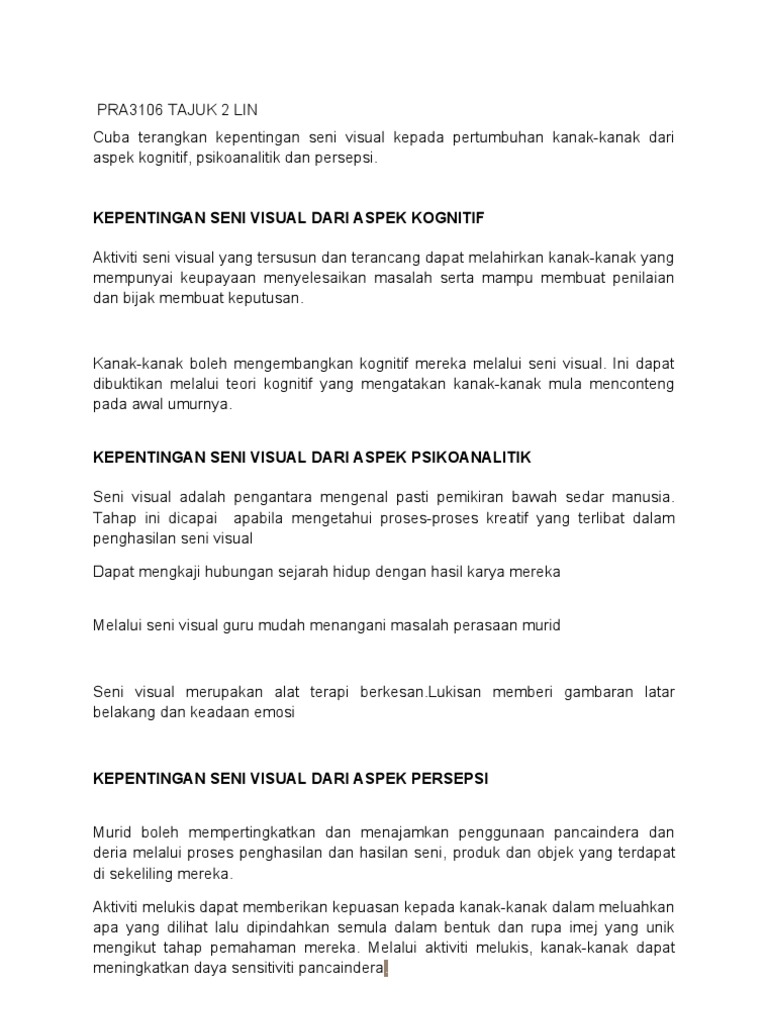 PRA3106 TAJUK 2 LIN

Cuba terangkan kepentingan seni visual kepada pertumbuhan kanak-kanak dari aspek kognitif, psikoanalitik dan persepsi.

KEPENTINGAN SENI VISUAL DARI ASPEK KOGNITIF

Aktiviti seni visual yang tersusun dan terancang dapat melahirkan kanak-kanak yang mempunyai keupayaan menyelesaikan masalah serta mampu membuat penilaian dan bijak membuat keputusan.

Kanak-kanak boleh mengembangkan kognitif mereka melalui seni visual. Ini dapat dibuktikan melalui teori kognitif yang mengatakan kanak-kanak mula menconteng pada awal umurnya.

KEPENTINGAN SENI VISUAL DARI ASPEK PSIKOANALITIK

Seni visual adalah pengantara mengenal pasti pemikiran bawah sedar manusia. Tahap ini dicapai apabila mengetahui proses-proses kreatif yang terlibat dalam penghasilan seni visual

Dapat mengkaji hubungan sejarah hidup dengan hasil karya mereka

Melalui seni visual guru mudah menangani masalah perasaan murid

Seni visual merupakan alat terapi berkesan.Lukisan memberi gambaran latar belakang dan keadaan emosi

KEPENTINGAN SENI VISUAL DARI ASPEK PERSEPSI

Murid boleh mempertingkatkan dan menajamkan penggunaan pancaindera dan deria melalui proses penghasilan dan hasilan seni, produk dan objek yang terdapat di sekeliling mereka.

Aktiviti melukis dapat memberikan kepuasan kepada kanak-kanak dalam meluahkan apa yang dilihat lalu dipindahkan semula dalam bentuk dan rupa imej yang unik mengikut tahap pemahaman mereka. Melalui aktiviti melukis, kanak-kanak dapat meningkatkan daya sensitiviti pancaindera